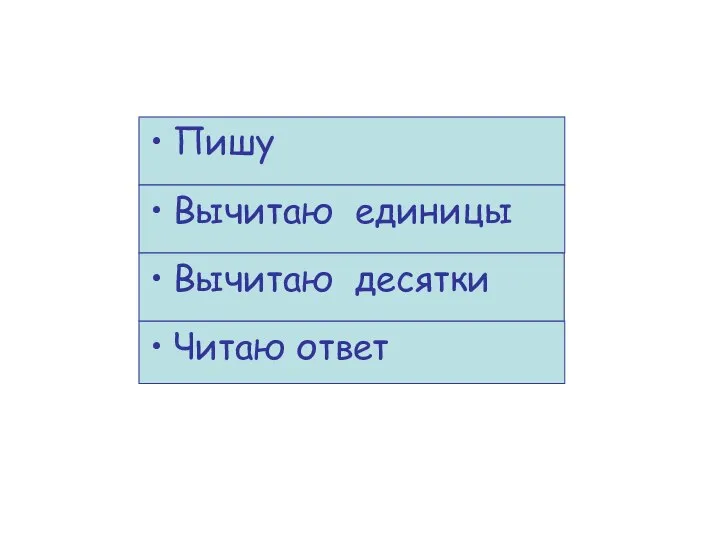 • Пишу

• Вычитаю единицы

• Вычитаю десятки

• Читаю ответ